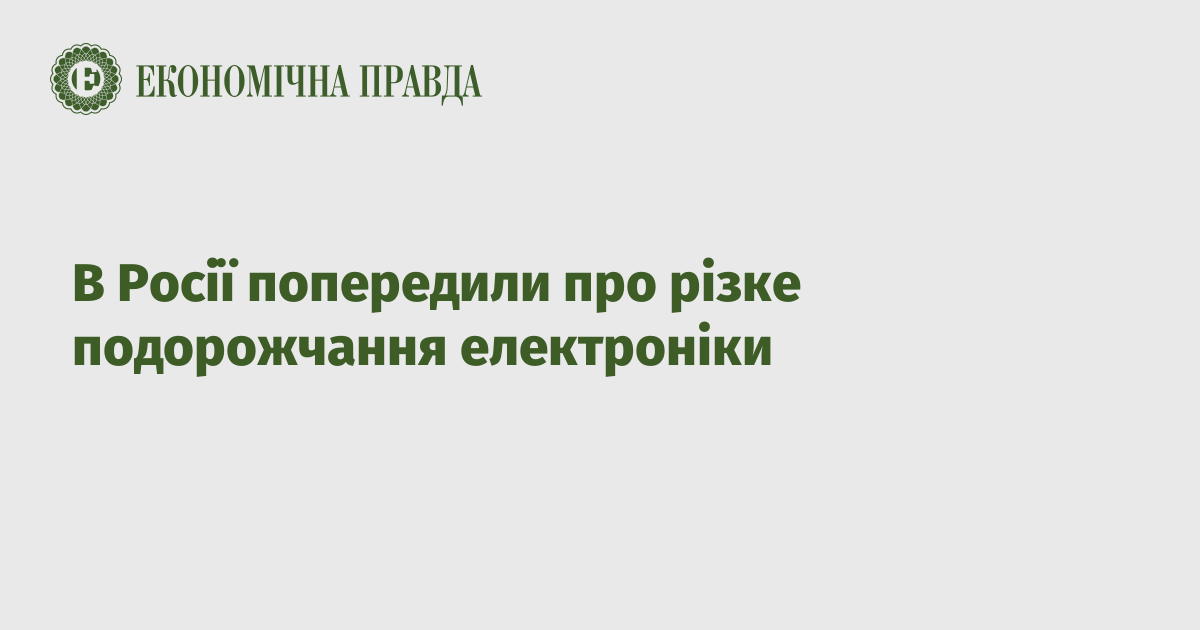 ЕКОНОМІЧНА ПРАВДА

В Росії попередили про різке подорожчання електроніки